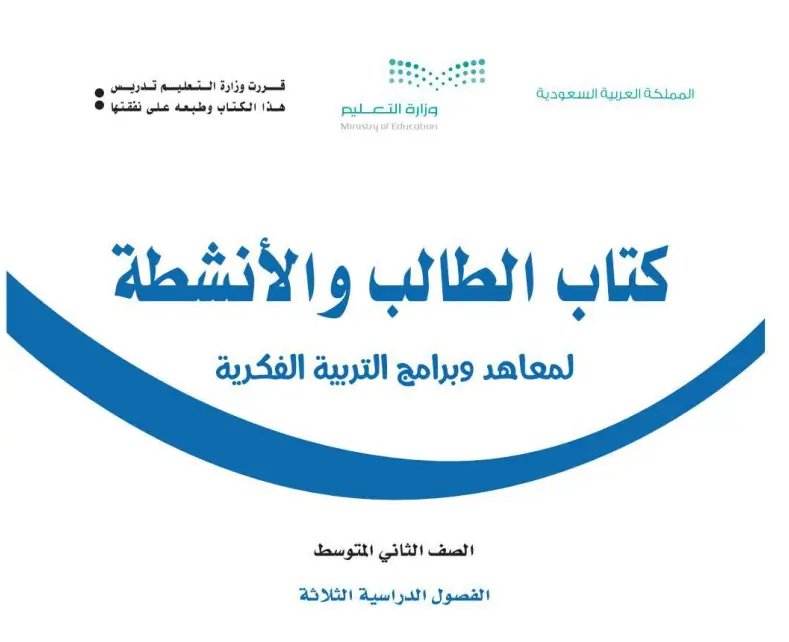 المملكة العربية السعودية

وزارة التعليم
Ministry of Education

قررت وزارة التعليم تدريس
هذا الكتاب وطبعه على نفقتها

كتاب الطالب والأنشطة

لمعاهد وبرامج التربية الفكرية

الصف الثاني المتوسط

الفصول الدراسية الثلاثة